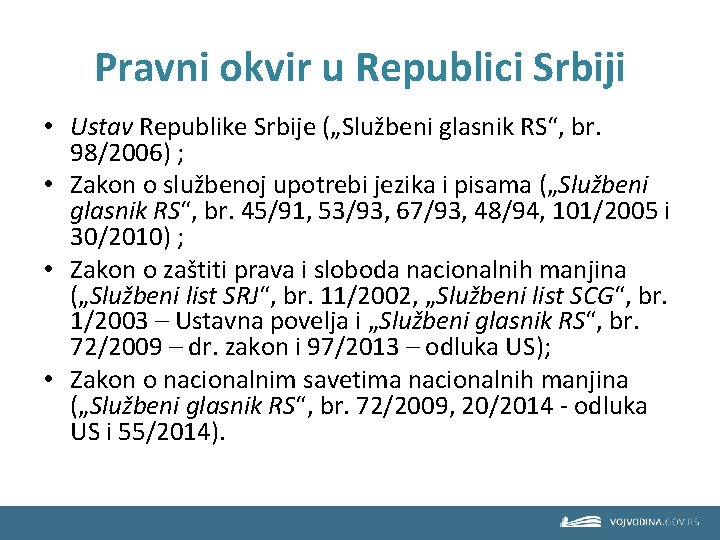 Pravni okvir u Republici Srbiji

• Ustav Republike Srbije („Službeni glasnik RS“, br. 98/2006) ;
• Zakon o službenoj upotrebi jezika i pisama („Službeni glasnik RS“, br. 45/91, 53/93, 67/93, 48/94, 101/2005 i 30/2010) ;
• Zakon o zaštiti prava i sloboda nacionalnih manjina („Službeni list SRJ“, br. 11/2002, „Službeni list SCG“, br. 1/2003 – Ustavna povelja i „Službeni glasnik RS“, br. 72/2009 – dr. zakon i 97/2013 – odluka US);
• Zakon o nacionalnim savetima nacionalnih manjina („Službeni glasnik RS“, br. 72/2009, 20/2014 - odluka US i 55/2014).

VOJVODINA.GOV.RS